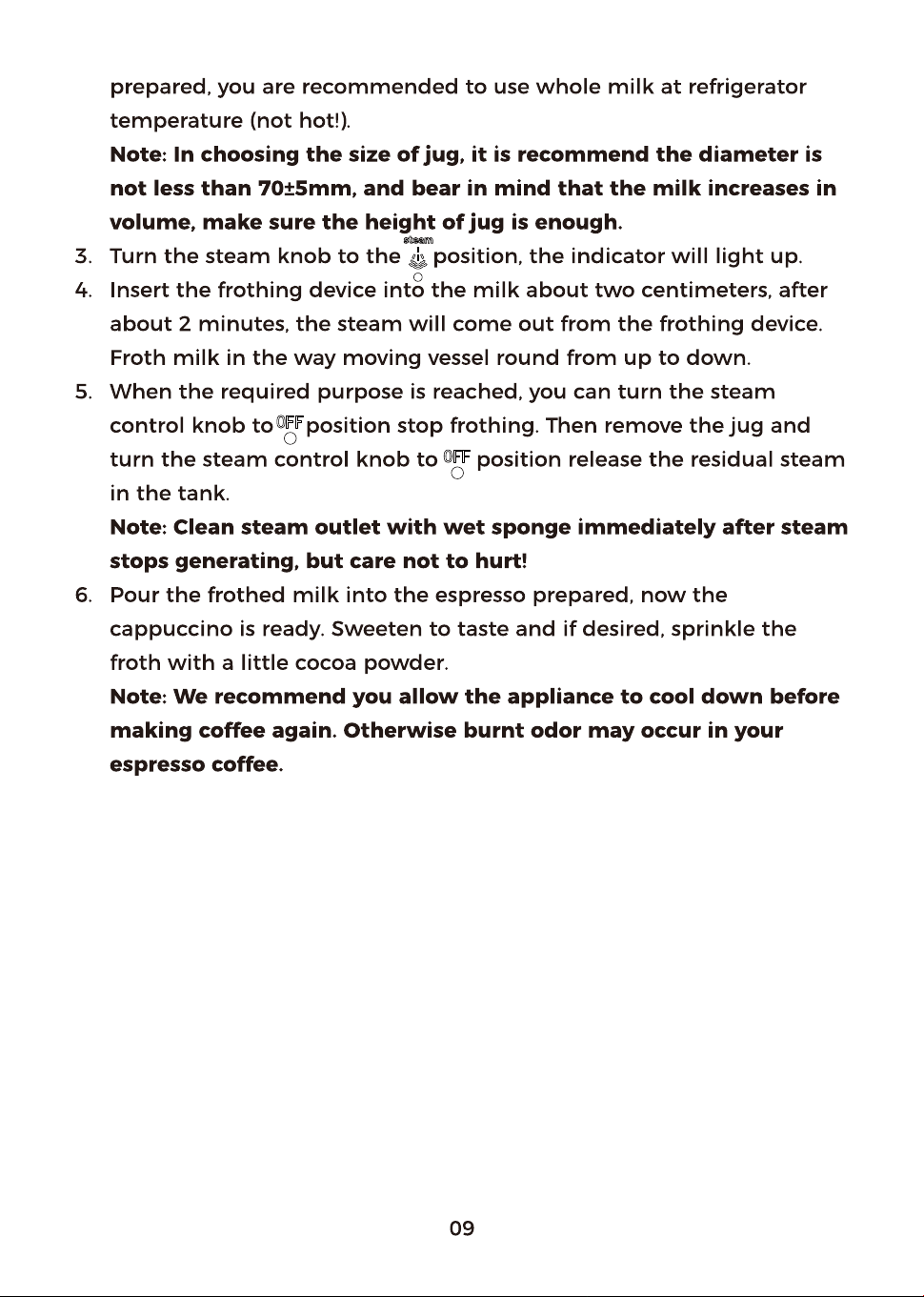 prepared, you are recommended to use whole milk at refrigerator temperature (not hot!).

Note: In choosing the size of jug, it is recommend the diameter is not less than 70±5mm, and bear in mind that the milk increases in volume, make sure the height of jug is enough.

3. Turn the steam knob to the steam position, the indicator will light up.
4. Insert the frothing device into the milk about two centimeters, after about 2 minutes, the steam will come out from the frothing device. Froth milk in the way moving vessel round from up to down.
5. When the required purpose is reached, you can turn the steam control knob to OFF position stop frothing. Then remove the jug and turn the steam control knob to OFF position release the residual steam in the tank.

Note: Clean steam outlet with wet sponge immediately after steam stops generating, but care not to hurt!

6. Pour the frothed milk into the espresso prepared, now the cappuccino is ready. Sweeten to taste and if desired, sprinkle the froth with a little cocoa powder.

Note: We recommend you allow the appliance to cool down before making coffee again. Otherwise burnt odor may occur in your espresso coffee.

09